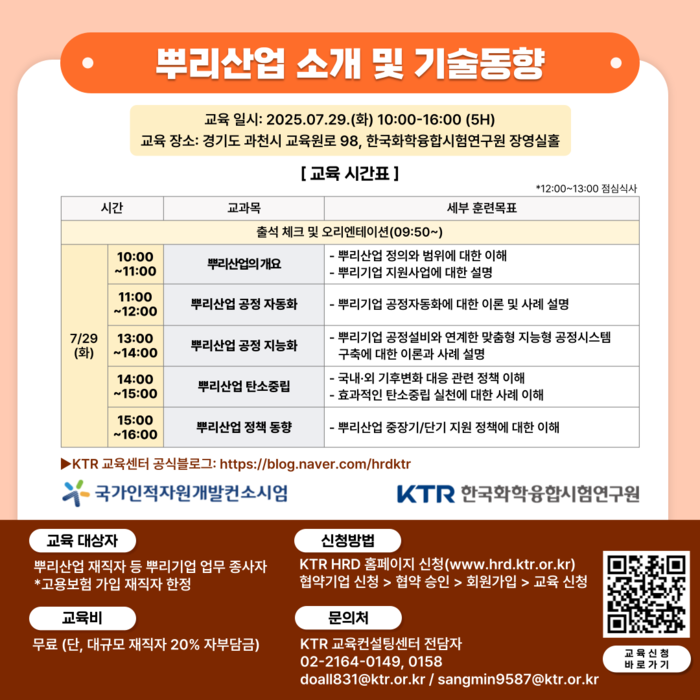 뿌리산업 소개 및 기술동향

교육 일시: 2025.07.29.(화) 10:00-16:00 (5H)
교육 장소: 경기도 과천시 교육원로 98, 한국화학융합시험연구원 장영실홀

[ 교육 시간표 ]

*12:00~13:00 점심식사

| 시간 | | 교과목 | 세부 훈련목표 |
|---|---|---|---|
| 출석 체크 및 오리엔테이션(09:50~) | | | |
| 7/29 (화) | 10:00 ~11:00 | 뿌리산업의 개요 | - 뿌리산업 정의와 범위에 대한 이해 - 뿌리기업 지원사업에 대한 설명 |
| | 11:00 ~12:00 | 뿌리산업 공정 자동화 | - 뿌리기업 공정자동화에 대한 이론 및 사례 설명 |
| | 13:00 ~14:00 | 뿌리산업 공정 지능화 | - 뿌리기업 공정설비와 연계한 맞춤형 지능형 공정시스템 구축에 대한 이론과 사례 설명 |
| | 14:00 ~15:00 | 뿌리산업 탄소중립 | - 국내·외 기후변화 대응 관련 정책 이해 - 효과적인 탄소중립 실천에 대한 사례 이해 |
| | 15:00 ~16:00 | 뿌리산업 정책 동향 | - 뿌리산업 중장기/단기 지원 정책에 대한 이해 |

▶KTR 교육센터 공식블로그: https://blog.naver.com/hrdktr

국가인적자원개발컨소시엄

KTR 한국화학융합시험연구원

교육 대상자
뿌리산업 재직자 등 뿌리기업 업무 종사자
*고용보험 가입 재직자 한정

교육비
무료 (단, 대규모 재직자 20% 자부담금)

신청방법
KTR HRD 홈페이지 신청(www.hrd.ktr.or.kr)
협약기업 신청 > 협약 승인 > 회원가입 > 교육 신청

문의처
KTR 교육컨설팅센터 전담자
02-2164-0149, 0158
doall831@ktr.or.kr / sangmin9587@ktr.or.kr

교육신청 바로가기